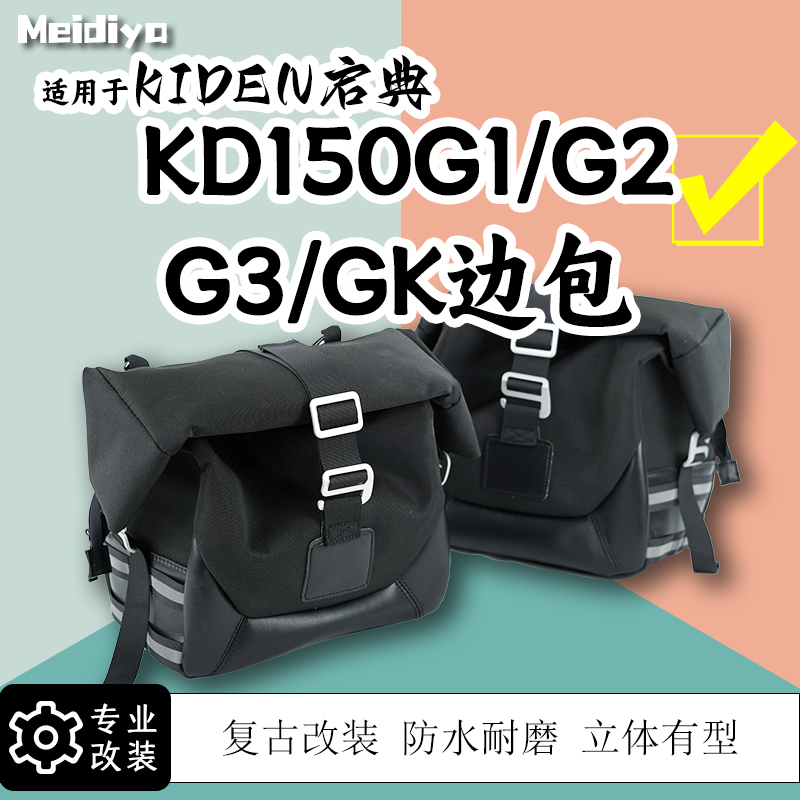 Meidiyo

适用于KIDEN启典

KD150G1/G2

G3/GK边包

专业改装

复古改装 防水耐磨 立体有型